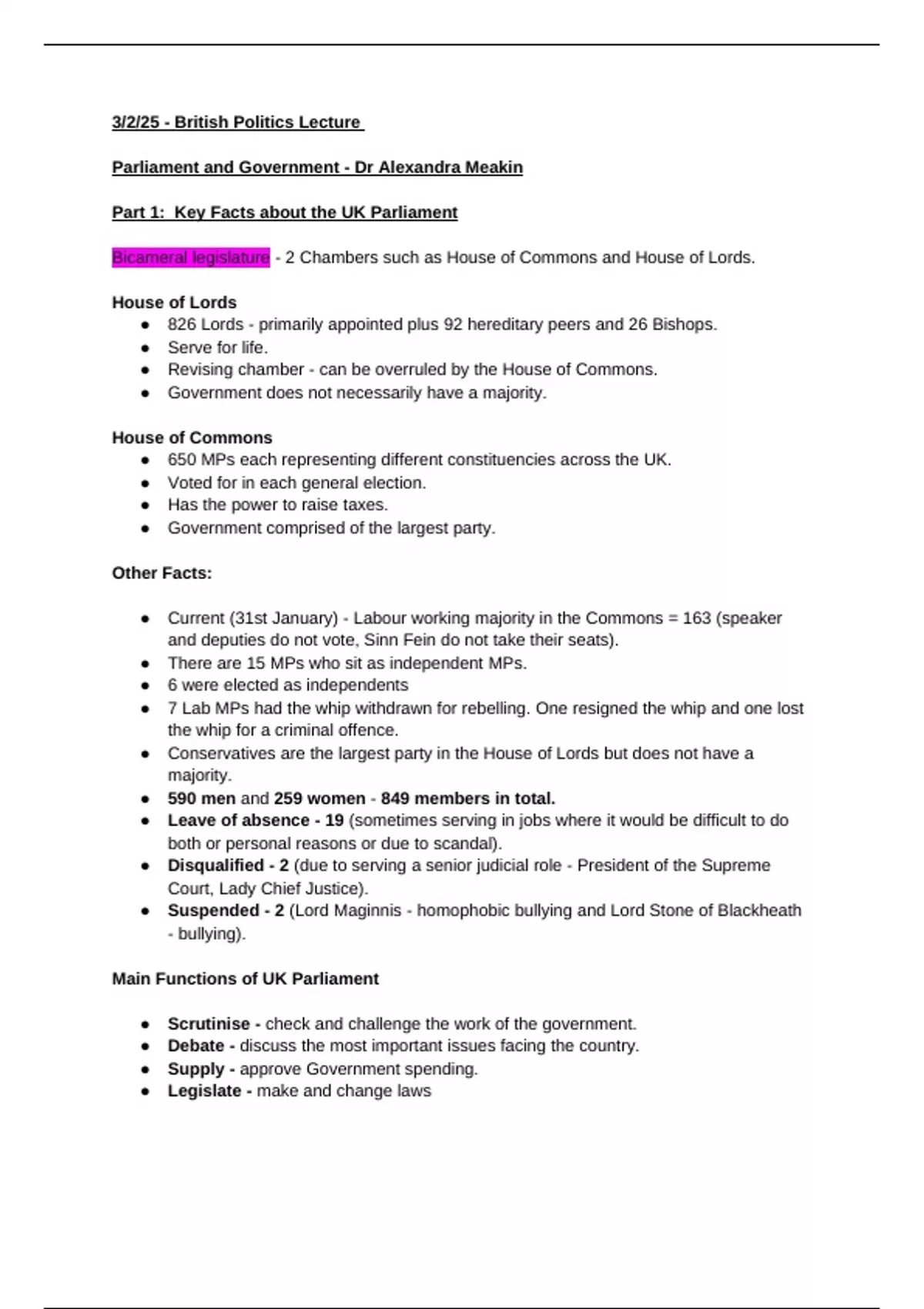 3/2/25 - British Politics Lecture

Parliament and Government - Dr Alexandra Meakin

Part 1: Key Facts about the UK Parliament

Bicameral legislature - 2 Chambers such as House of Commons and House of Lords.

House of Lords
- 826 Lords - primarily appointed plus 92 hereditary peers and 26 Bishops.
- Serve for life.
- Revising chamber - can be overruled by the House of Commons.
- Government does not necessarily have a majority.

House of Commons
- 650 MPs each representing different constituencies across the UK.
- Voted for in each general election.
- Has the power to raise taxes.
- Government comprised of the largest party.

Other Facts:

- Current (31st January) - Labour working majority in the Commons = 163 (speaker and deputies do not vote, Sinn Fein do not take their seats).
- There are 15 MPs who sit as independent MPs.
- 6 were elected as independents
- 7 Lab MPs had the whip withdrawn for rebelling. One resigned the whip and one lost the whip for a criminal offence.
- Conservatives are the largest party in the House of Lords but does not have a majority.
- 590 men and 259 women - 849 members in total.
- Leave of absence - 19 (sometimes serving in jobs where it would be difficult to do both or personal reasons or due to scandal).
- Disqualified - 2 (due to serving a senior judicial role - President of the Supreme Court, Lady Chief Justice).
- Suspended - 2 (Lord Maginnis - homophobic bullying and Lord Stone of Blackheath - bullying).

Main Functions of UK Parliament

- Scrutinise - check and challenge the work of the government.
- Debate - discuss the most important issues facing the country.
- Supply - approve Government spending.
- Legislate - make and change laws